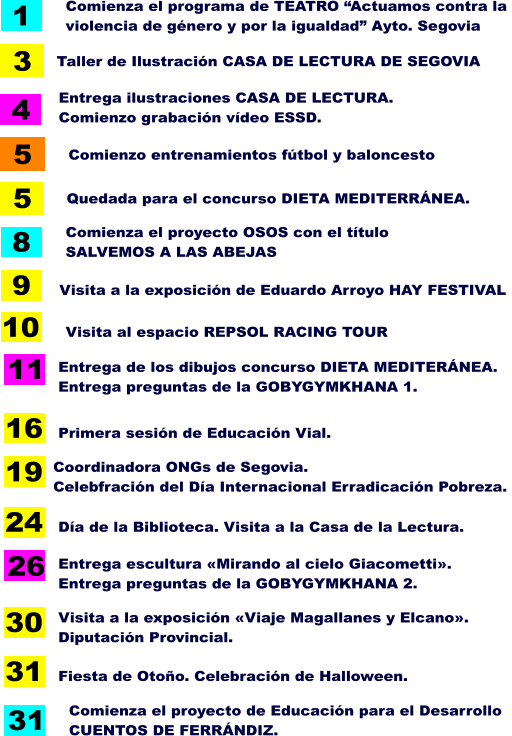 1 Comienza el programa de TEATRO “Actuamos contra la violencia de género y por la igualdad” Ayto. Segovia

3 Taller de Ilustración CASA DE LECTURA DE SEGOVIA

4 Entrega ilustraciones CASA DE LECTURA.
Comienzo grabación vídeo ESSD.

5 Comienzo entrenamientos fútbol y baloncesto

5 Quedada para el concurso DIETA MEDITERRÁNEA.

8 Comienza el proyecto OSOS con el título SALVEMOS A LAS ABEJAS

9 Visita a la exposición de Eduardo Arroyo HAY FESTIVAL

10 Visita al espacio REPSOL RACING TOUR

11 Entrega de los dibujos concurso DIETA MEDITERÁNEA.
Entrega preguntas de la GOBYGYMKHANA 1.

16 Primera sesión de Educación Vial.

19 Coordinadora ONGs de Segovia.
Celebfración del Día Internacional Erradicación Pobreza.

24 Día de la Biblioteca. Visita a la Casa de la Lectura.

26 Entrega escultura «Mirando al cielo Giacometti».
Entrega preguntas de la GOBYGYMKHANA 2.

30 Visita a la exposición «Viaje Magallanes y Elcano».
Diputación Provincial.

31 Fiesta de Otoño. Celebración de Halloween.

31 Comienza el proyecto de Educación para el Desarrollo CUENTOS DE FERRÁNDIZ.